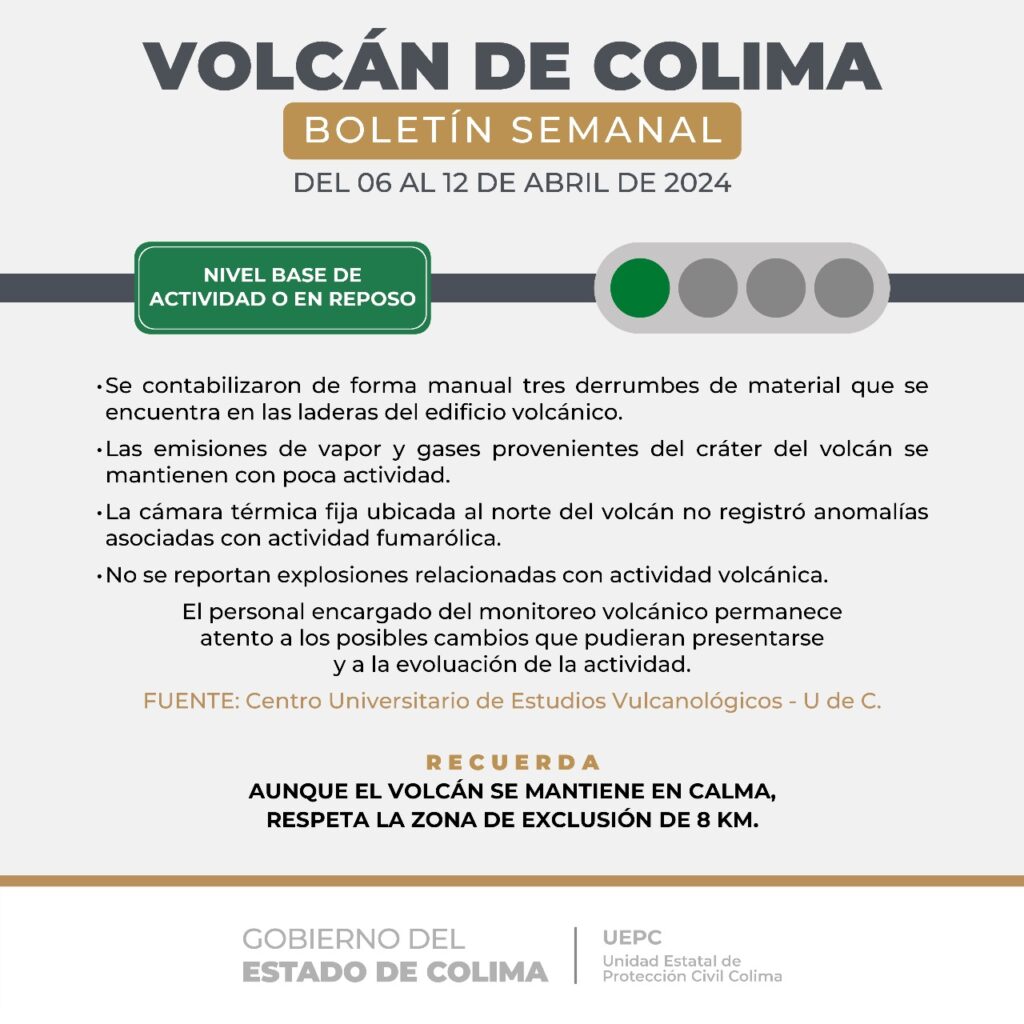 VOLCÁN DE COLIMA

BOLETÍN SEMANAL

DEL 06 AL 12 DE ABRIL DE 2024

NIVEL BASE DE
ACTIVIDAD O EN REPOSO

• Se contabilizaron de forma manual tres derrumbes de material que se encuentra en las laderas del edificio volcánico.

• Las emisiones de vapor y gases provenientes del cráter del volcán se mantienen con poca actividad.

• La cámara térmica fija ubicada al norte del volcán no registró anomalías asociadas con actividad fumarólica.

• No se reportan explosiones relacionadas con actividad volcánica.

El personal encargado del monitoreo volcánico permanece atento a los posibles cambios que pudieran presentarse y a la evoluación de la actividad.

FUENTE: Centro Universitario de Estudios Vulcanológicos - U de C.

RECUERDA

AUNQUE EL VOLCÁN SE MANTIENE EN CALMA,
RESPETA LA ZONA DE EXCLUSIÓN DE 8 KM.

GOBIERNO DEL
ESTADO DE COLIMA

UEPC
Unidad Estatal de
Protección Civil Colima